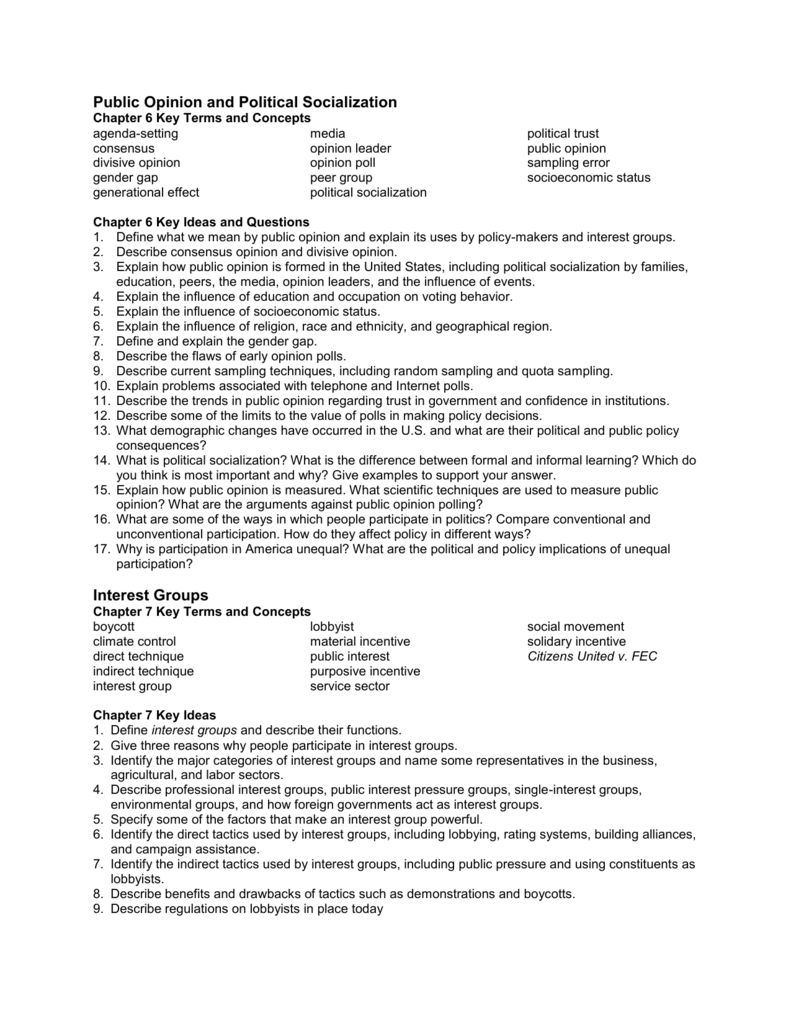 Public Opinion and Political Socialization
Chapter 6 Key Terms and Concepts

agenda-setting
consensus
divisive opinion
gender gap
generational effect

media
opinion leader
opinion poll
peer group
political socialization

political trust
public opinion
sampling error
socioeconomic status

Chapter 6 Key Ideas and Questions
1. Define what we mean by public opinion and explain its uses by policy-makers and interest groups.
2. Describe consensus opinion and divisive opinion.
3. Explain how public opinion is formed in the United States, including political socialization by families, education, peers, the media, opinion leaders, and the influence of events.
4. Explain the influence of education and occupation on voting behavior.
5. Explain the influence of socioeconomic status.
6. Explain the influence of religion, race and ethnicity, and geographical region.
7. Define and explain the gender gap.
8. Describe the flaws of early opinion polls.
9. Describe current sampling techniques, including random sampling and quota sampling.
10. Explain problems associated with telephone and Internet polls.
11. Describe the trends in public opinion regarding trust in government and confidence in institutions.
12. Describe some of the limits to the value of polls in making policy decisions.
13. What demographic changes have occurred in the U.S. and what are their political and public policy consequences?
14. What is political socialization? What is the difference between formal and informal learning? Which do you think is most important and why? Give examples to support your answer.
15. Explain how public opinion is measured. What scientific techniques are used to measure public opinion? What are the arguments against public opinion polling?
16. What are some of the ways in which people participate in politics? Compare conventional and unconventional participation. How do they affect policy in different ways?
17. Why is participation in America unequal? What are the political and policy implications of unequal participation?

Interest Groups
Chapter 7 Key Terms and Concepts

boycott
climate control
direct technique
indirect technique
interest group

lobbyist
material incentive
public interest
purposive incentive
service sector

social movement
solidary incentive
Citizens United v. FEC

Chapter 7 Key Ideas
1. Define interest groups and describe their functions.
2. Give three reasons why people participate in interest groups.
3. Identify the major categories of interest groups and name some representatives in the business, agricultural, and labor sectors.
4. Describe professional interest groups, public interest pressure groups, single-interest groups, environmental groups, and how foreign governments act as interest groups.
5. Specify some of the factors that make an interest group powerful.
6. Identify the direct tactics used by interest groups, including lobbying, rating systems, building alliances, and campaign assistance.
7. Identify the indirect tactics used by interest groups, including public pressure and using constituents as lobbyists.
8. Describe benefits and drawbacks of tactics such as demonstrations and boycotts.
9. Describe regulations on lobbyists in place today